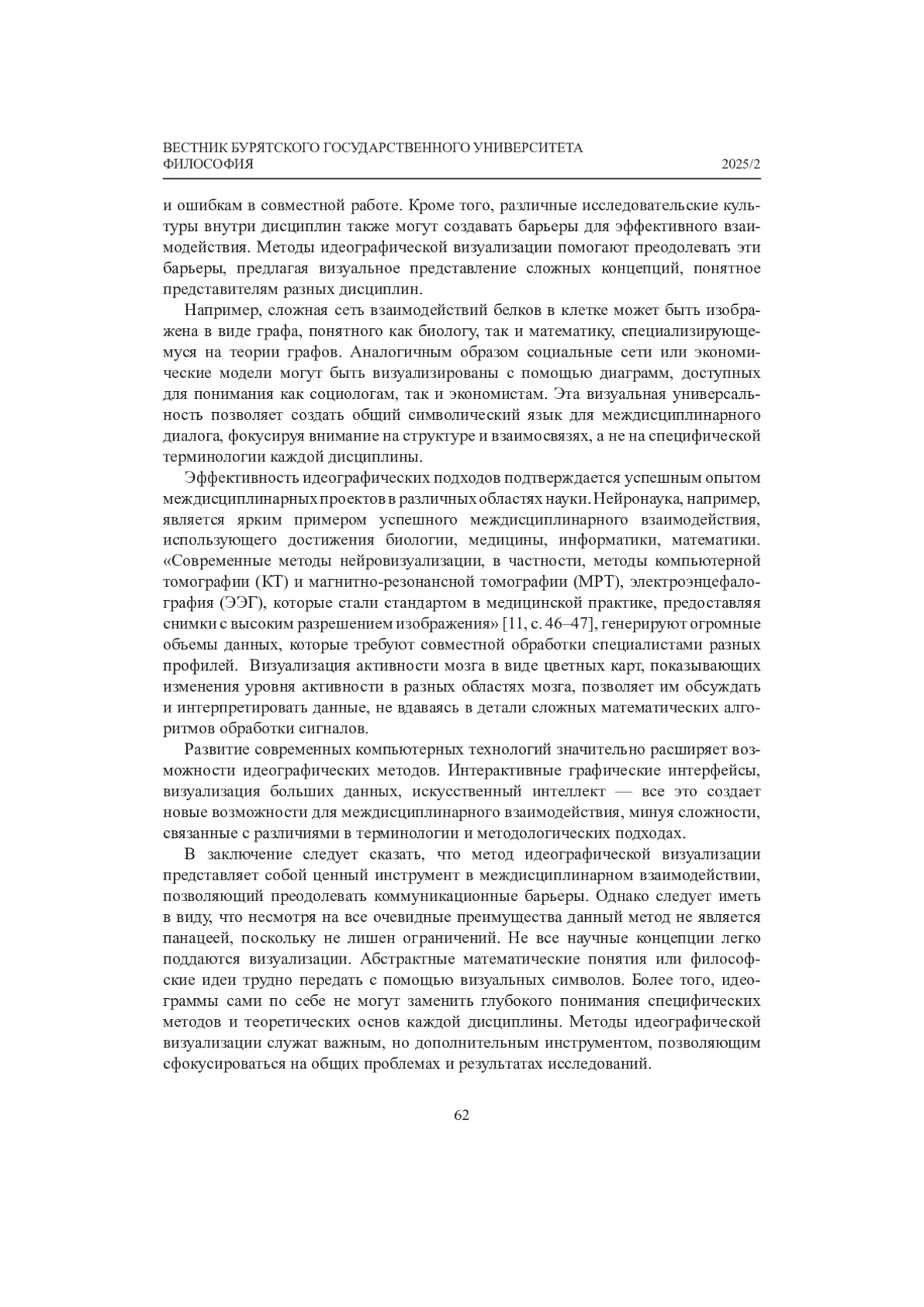 ВЕСТНИК БУРЯТСКОГО ГОСУДАРСТВЕННОГО УНИВЕРСИТЕТА
ФИЛОСОФИЯ 2025/2

и ошибкам в совместной работе. Кроме того, различные исследовательские культуры внутри дисциплин также могут создавать барьеры для эффективного взаимодействия. Методы идеографической визуализации помогают преодолевать эти барьеры, предлагая визуальное представление сложных концепций, понятное представителям разных дисциплин.

Например, сложная сеть взаимодействий белков в клетке может быть изображена в виде графа, понятного как биологу, так и математику, специализирующемуся на теории графов. Аналогичным образом социальные сети или экономические модели могут быть визуализированы с помощью диаграмм, доступных для понимания как социологам, так и экономистам. Эта визуальная универсальность позволяет создать общий символический язык для междисциплинарного диалога, фокусируя внимание на структуре и взаимосвязях, а не на специфической терминологии каждой дисциплины.

Эффективность идеографических подходов подтверждается успешным опытом междисциплинарных проектов в различных областях науки. Нейронаука, например, является ярким примером успешного междисциплинарного взаимодействия, использующего достижения биологии, медицины, информатики, математики. «Современные методы нейровизуализации, в частности, методы компьютерной томографии (КТ) и магнитно-резонансной томографии (МРТ), электроэнцефалография (ЭЭГ), которые стали стандартом в медицинской практике, предоставляя снимки с высоким разрешением изображения» [11, с. 46–47], генерируют огромные объемы данных, которые требуют совместной обработки специалистами разных профилей. Визуализация активности мозга в виде цветных карт, показывающих изменения уровня активности в разных областях мозга, позволяет им обсуждать и интерпретировать данные, не вдаваясь в детали сложных математических алгоритмов обработки сигналов.

Развитие современных компьютерных технологий значительно расширяет возможности идеографических методов. Интерактивные графические интерфейсы, визуализация больших данных, искусственный интеллект — все это создает новые возможности для междисциплинарного взаимодействия, минуя сложности, связанные с различиями в терминологии и методологических подходах.

В заключение следует сказать, что метод идеографической визуализации представляет собой ценный инструмент в междисциплинарном взаимодействии, позволяющий преодолевать коммуникационные барьеры. Однако следует иметь в виду, что несмотря на все очевидные преимущества данный метод не является панацеей, поскольку не лишен ограничений. Не все научные концепции легко поддаются визуализации. Абстрактные математические понятия или философские идеи трудно передать с помощью визуальных символов. Более того, идеограммы сами по себе не могут заменить глубокого понимания специфических методов и теоретических основ каждой дисциплины. Методы идеографической визуализации служат важным, но дополнительным инструментом, позволяющим сфокусироваться на общих проблемах и результатах исследований.

62